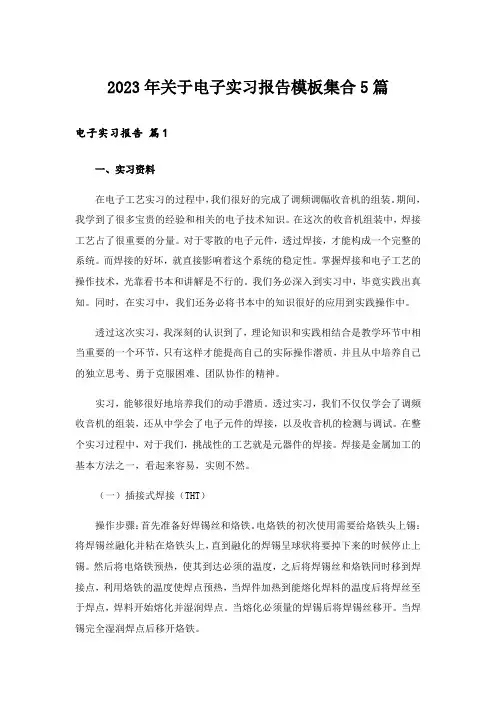 2023年关于电子实习报告模板集合5篇

电子实习报告 篇1

一、实习资料

在电子工艺实习的过程中，我们很好的完成了调频调幅收音机的组装。期间，我学到了很多宝贵的经验和相关的电子技术知识。在这次的收音机组装中，焊接工艺占了很重要的分量。对于零散的电子元件，透过焊接，才能构成一个完整的系统。而焊接的好坏，就直接影响着这个系统的稳定性。掌握焊接和电子工艺的操作技术，光靠看书本和讲解是不行的。我们务必深入到实习中，毕竟实践出真知。同时，在实习中，我们还务必将书本中的知识很好的应用到实践操作中。

透过这次实习，我深刻的认识到了，理论知识和实践相结合是教学环节中相当重要的一个环节，只有这样才能提高自己的实际操作潜质，并且从中培养自己的独立思考、勇于克服困难、团队协作的精神。

实习，能够很好地培养我们的动手潜质。透过实习，我们不仅仅学会了调频收音机的组装，还从中学会了电子元件的焊接，以及收音机的检测与调试。在整个实习过程中，对于我们，挑战性的工艺就是元器件的焊接。焊接是金属加工的基本方法之一，看起来容易，实则不然。

（一）插接式焊接（THT）

操作步骤：首先准备好焊锡丝和烙铁。电烙铁的初次使用需要给烙铁头上锡：将焊锡丝融化并粘在烙铁头上，直到融化的焊锡呈球状将要掉下来的时候停止上锡。然后将电烙铁预热，使其到达必须的温度，之后将焊锡丝和烙铁同时移到焊接点，利用烙铁的温度使焊点预热，当焊件加热到能熔化焊料的温度后将焊丝至于焊点，焊料开始熔化并湿润焊点。当熔化必须量的焊锡后将焊锡丝移开。当焊锡完全湿润焊点后移开烙铁。